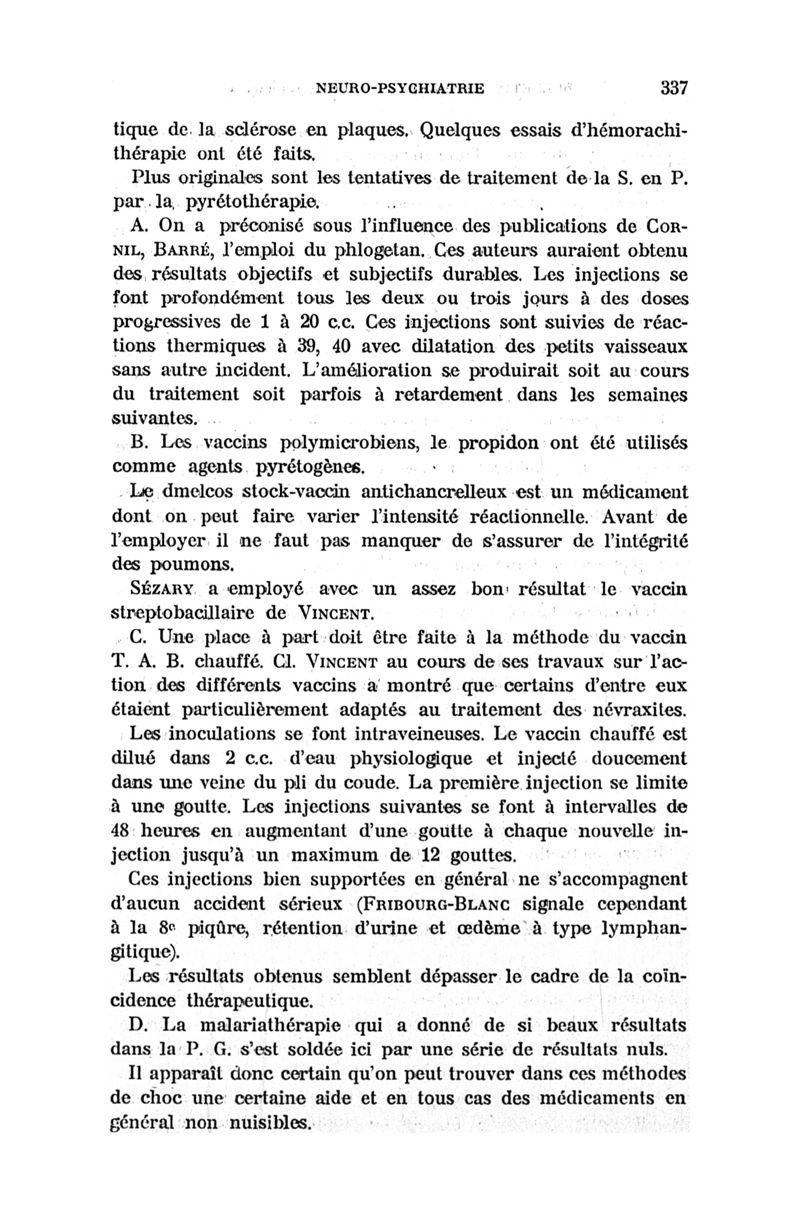 NEURO-PSYCHIATRIE 337

tique de la sclérose en plaques. Quelques essais d'hémorachithérapie ont été faits.

Plus originales sont les tentatives de traitement de la S. en P. par la pyrétothérapie.

A. On a préconisé sous l'influence des publications de CORNIL, BARRÉ, l'emploi du phlogetan. Ces auteurs auraient obtenu des résultats objectifs et subjectifs durables. Les injections se font profondément tous les deux ou trois jours à des doses progressives de 1 à 20 c.c. Ces injections sont suivies de réactions thermiques à 39, 40 avec dilatation des petits vaisseaux sans autre incident. L'amélioration se produirait soit au cours du traitement soit parfois à retardement dans les semaines suivantes.

B. Les vaccins polymicrobiens, le propidon ont été utilisés comme agents pyrétogènes.

Le dmelcos stock-vaccin antichancrelleux est un médicament dont on peut faire varier l'intensité réactionnelle. Avant de l'employer il ne faut pas manquer de s'assurer de l'intégrité des poumons.

SÉZARY a employé avec un assez bon résultat le vaccin streptobacillaire de VINCENT.

C. Une place à part doit être faite à la méthode du vaccin T. A. B. chauffé. Cl. VINCENT au cours de ses travaux sur l'action des différents vaccins a montré que certains d'entre eux étaient particulièrement adaptés au traitement des névraxites.

Les inoculations se font intraveineuses. Le vaccin chauffé est dilué dans 2 c.c. d'eau physiologique et injecté doucement dans une veine du pli du coude. La première injection se limite à une goutte. Les injections suivantes se font à intervalles de 48 heures en augmentant d'une goutte à chaque nouvelle injection jusqu'à un maximum de 12 gouttes.

Ces injections bien supportées en général ne s'accompagnent d'aucun accident sérieux (FRIBOURG-BLANC signale cependant à la 8e piqûre, rétention d'urine et œdème à type lymphangitique).

Les résultats obtenus semblent dépasser le cadre de la coïncidence thérapeutique.

D. La malariathérapie qui a donné de si beaux résultats dans la P. G. s'est soldée ici par une série de résultats nuls.

Il apparaît donc certain qu'on peut trouver dans ces méthodes de choc une certaine aide et en tous cas des médicaments en général non nuisibles.